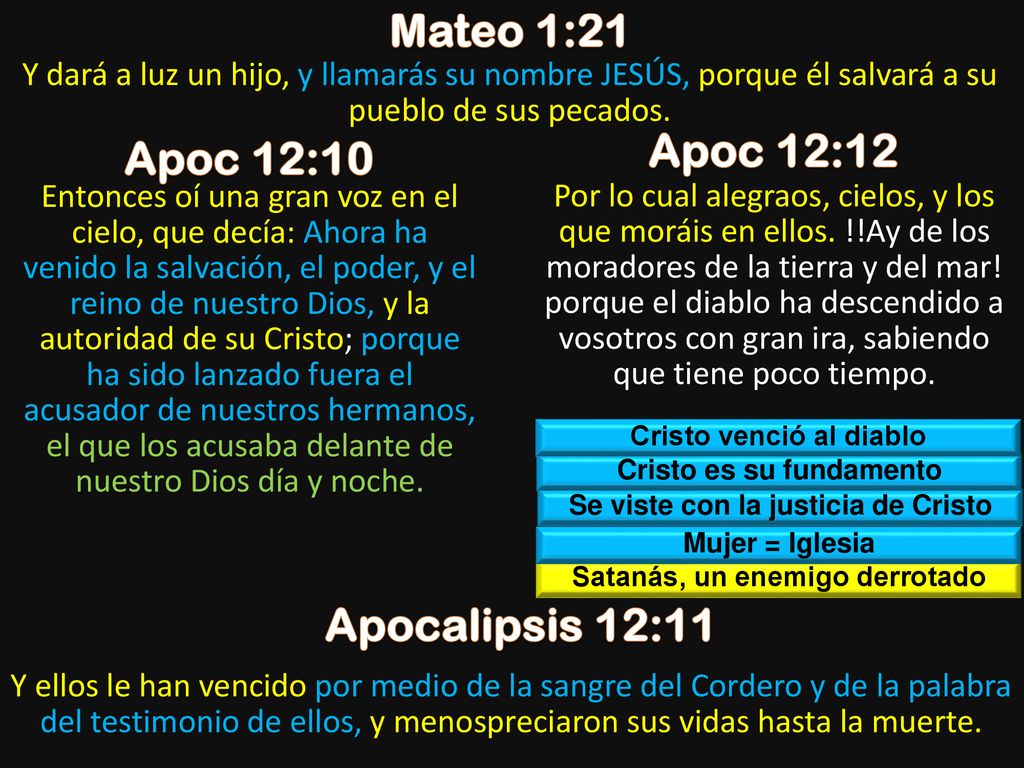 Mateo 1:21

Y dará a luz un hijo, y llamarás su nombre JESÚS, porque él salvará a su pueblo de sus pecados.

Apoc 12:10

Entonces oí una gran voz en el cielo, que decía: Ahora ha venido la salvación, el poder, y el reino de nuestro Dios, y la autoridad de su Cristo; porque ha sido lanzado fuera el acusador de nuestros hermanos, el que los acusaba delante de nuestro Dios día y noche.

Apoc 12:12

Por lo cual alegraos, cielos, y los que moráis en ellos. !!Ay de los moradores de la tierra y del mar! porque el diablo ha descendido a vosotros con gran ira, sabiendo que tiene poco tiempo.

Cristo venció al diablo

Cristo es su fundamento

Se viste con la justicia de Cristo

Mujer = Iglesia

Satanás, un enemigo derrotado

Apocalipsis 12:11

Y ellos le han vencido por medio de la sangre del Cordero y de la palabra del testimonio de ellos, y menospreciaron sus vidas hasta la muerte.